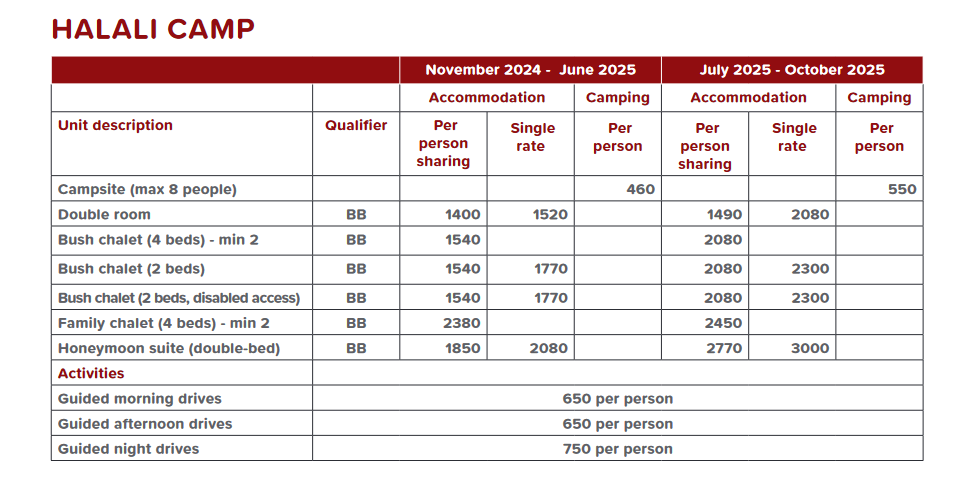 HALALI CAMP

| | | November 2024 - June 2025 | | | July 2025 - October 2025 | | |
|---|---|---|---|---|---|---|---|
| | | Accommodation | | Camping | Accommodation | | Camping |
| Unit description | Qualifier | Per person sharing | Single rate | Per person | Per person sharing | Single rate | Per person |
| Campsite (max 8 people) | | | | 460 | | | 550 |
| Double room | BB | 1400 | 1520 | | 1490 | 2080 | |
| Bush chalet (4 beds) - min 2 | BB | 1540 | | | 2080 | | |
| Bush chalet (2 beds) | BB | 1540 | 1770 | | 2080 | 2300 | |
| Bush chalet (2 beds, disabled access) | BB | 1540 | 1770 | | 2080 | 2300 | |
| Family chalet (4 beds) - min 2 | BB | 2380 | | | 2450 | | |
| Honeymoon suite (double-bed) | BB | 1850 | 2080 | | 2770 | 3000 | |
| Activities | | | | | | | |
| Guided morning drives | 650 per person | | | | | | |
| Guided afternoon drives | 650 per person | | | | | | |
| Guided night drives | 750 per person | | | | | | |